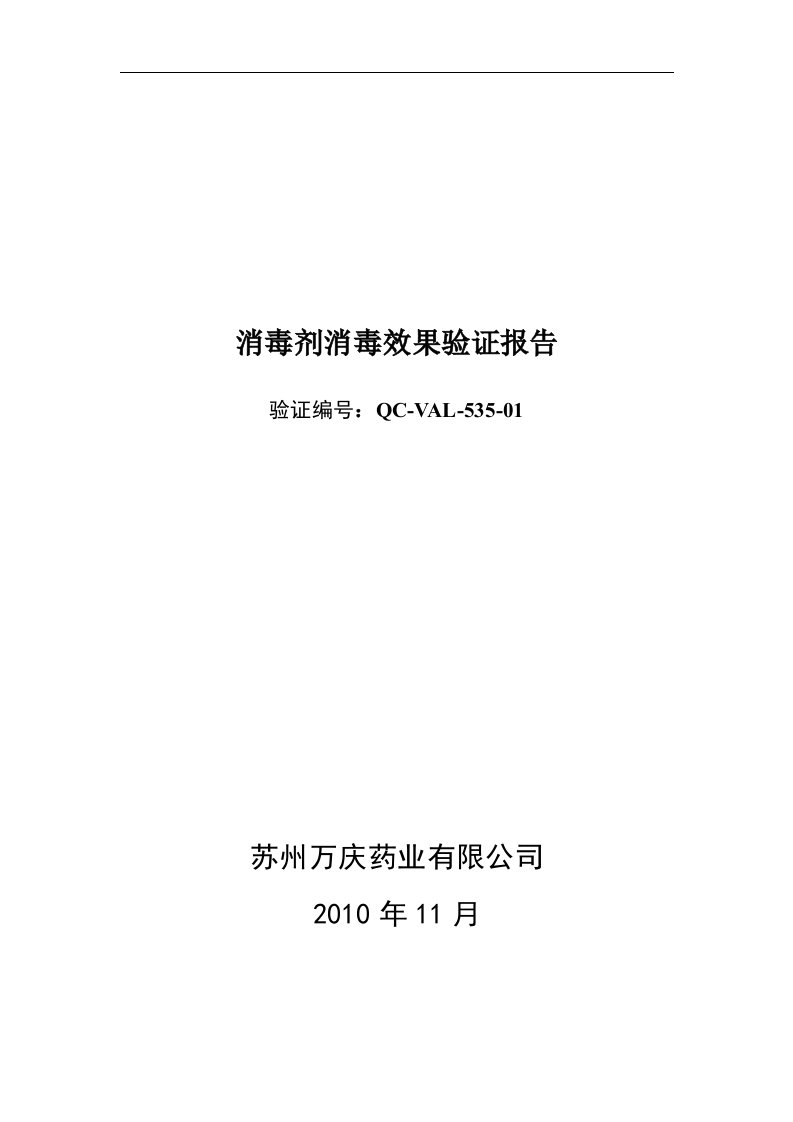 消毒剂消毒效果验证报告

验证编号：QC-VAL-535-01

苏州万庆药业有限公司

2010 年 11 月